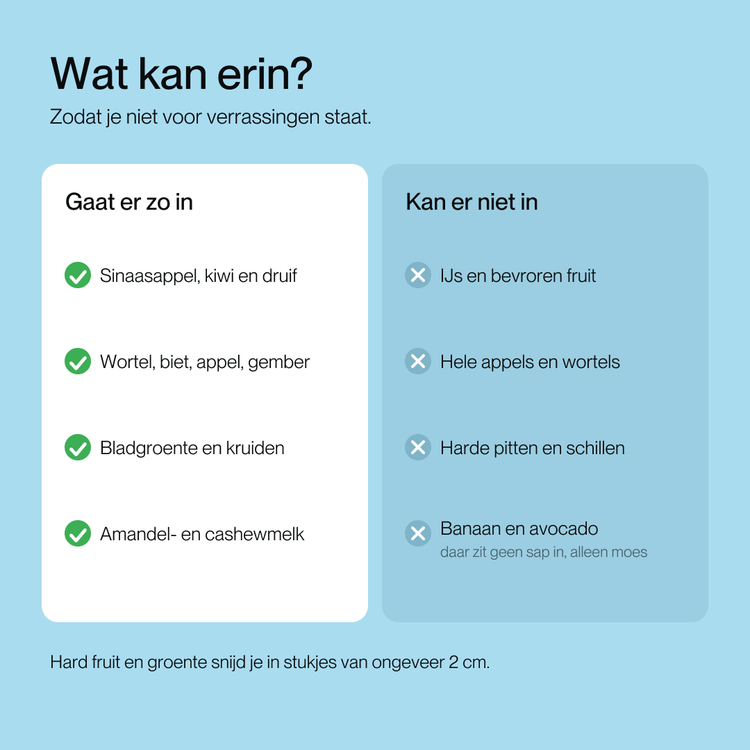 Wat kan erin?

Zodat je niet voor verrassingen staat.

Gaat er zo in

✓ Sinaasappel, kiwi en druif

✓ Wortel, biet, appel, gember

✓ Bladgroente en kruiden

✓ Amandel- en cashewmelk

Kan er niet in

✕ IJs en bevroren fruit

✕ Hele appels en wortels

✕ Harde pitten en schillen

✕ Banaan en avocado
daar zit geen sap in, alleen moes

Hard fruit en groente snijd je in stukjes van ongeveer 2 cm.